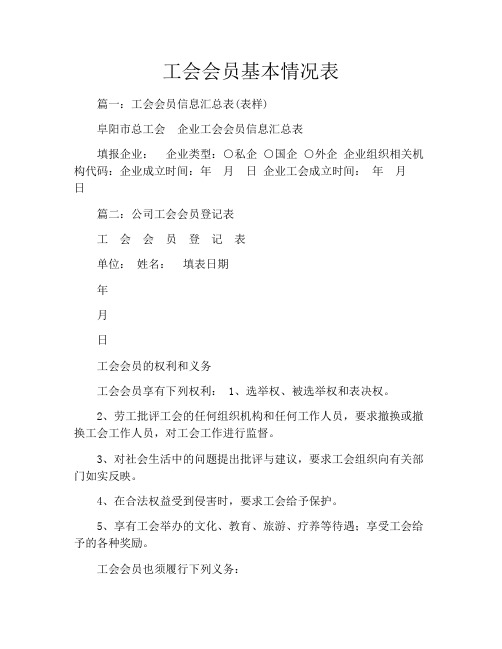 工会会员基本情况表

篇一：工会会员信息汇总表(表样)

阜阳市总工会　企业工会会员信息汇总表

填报企业：　企业类型：○私企　○国企　○外企　企业组织相关机构代码：企业成立时间：年　月　日　企业工会成立时间：　年　月　日

篇二：公司工会会员登记表

工　会　会　员　登　记　表

单位：　姓名：　　填表日期

年

月

日

工会会员的权利和义务

工会会员享有下列权利：　1、选举权、被选举权和表决权。

2、劳工批评工会的任何组织机构和任何工作人员，要求撤换或撤换工会工作人员，对工会工作进行监督。

3、对社会生活中的问题提出批评与建议，要求工会组织向有关部门如实反映。

4、在合法权益受到侵害时，要求工会给予保护。

5、享有工会举办的文化、教育、旅游、疗养等待遇；享受工会给予的各种奖励。

工会会员也须履行下列义务：